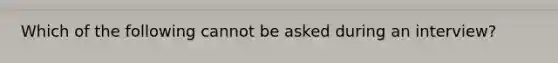 Which of the following cannot be asked during an interview?